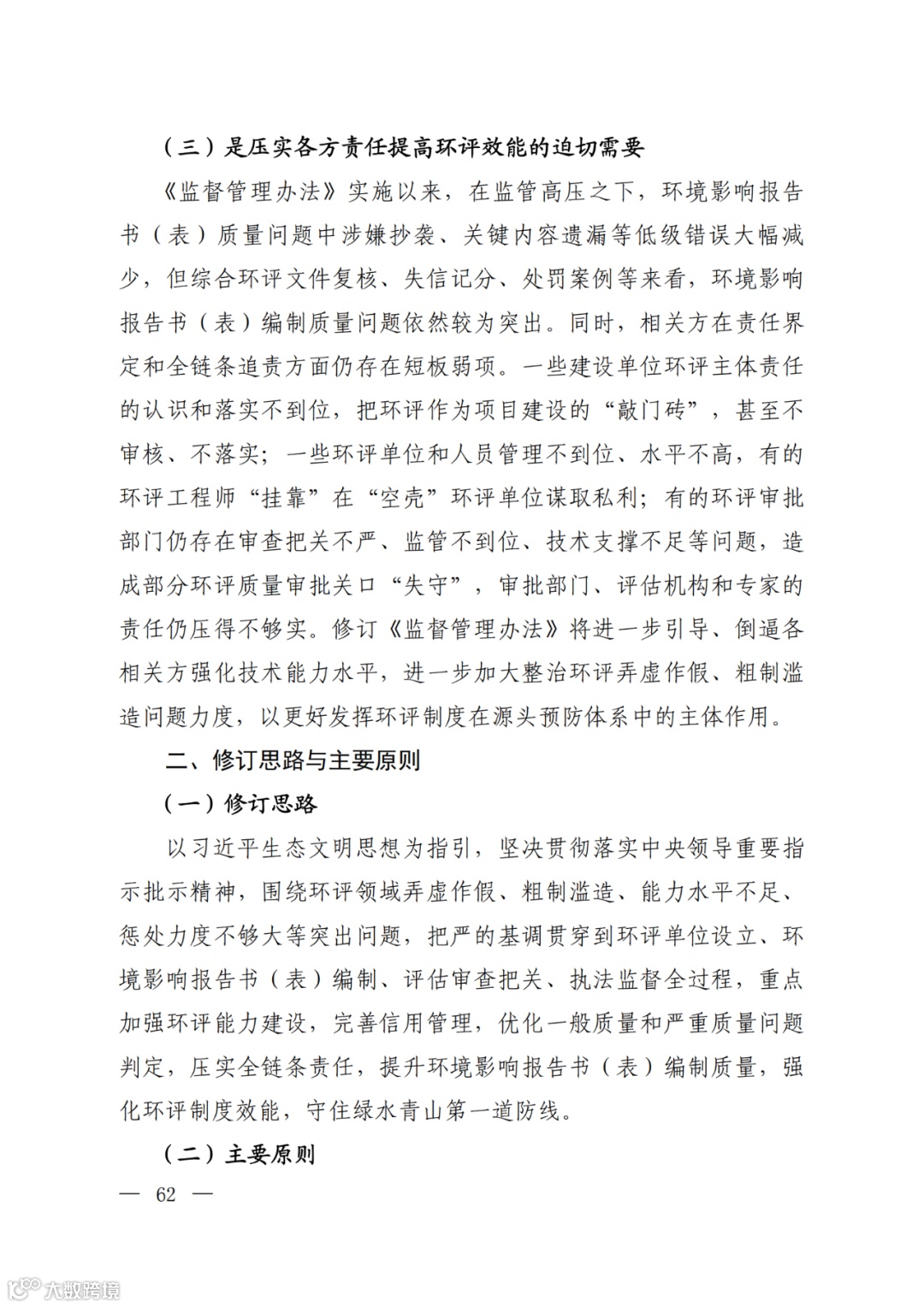 （三）是压实各方责任提高环评效能的迫切需要

《监督管理办法》实施以来，在监管高压之下，环境影响报告书（表）质量问题中涉嫌抄袭、关键内容遗漏等低级错误大幅减少，但综合环评文件复核、失信记分、处罚案例等来看，环境影响报告书（表）编制质量问题依然较为突出。同时，相关方在责任界定和全链条追责方面仍存在短板弱项。一些建设单位环评主体责任的认识和落实不到位，把环评作为项目建设的“敲门砖”，甚至不审核、不落实；一些环评单位和人员管理不到位、水平不高，有的环评工程师“挂靠”在“空壳”环评单位谋取私利；有的环评审批部门仍存在审查把关不严、监管不到位、技术支撑不足等问题，造成部分环评质量审批关口“失守”，审批部门、评估机构和专家的责任仍压得不够实。修订《监督管理办法》将进一步引导、倒逼各相关方强化技术能力水平，进一步加大整治环评弄虚作假、粗制滥造问题力度，以更好发挥环评制度在源头预防体系中的主体作用。

二、修订思路与主要原则

（一）修订思路

以习近平生态文明思想为指引，坚决贯彻落实中央领导重要指示批示精神，围绕环评领域弄虚作假、粗制滥造、能力水平不足、惩处力度不够大等突出问题，把严的基调贯穿到环评单位设立、环境影响报告书（表）编制、评估审查把关、执法监督全过程，重点加强环评能力建设，完善信用管理，优化一般质量和严重质量问题判定，压实全链条责任，提升环境影响报告书（表）编制质量，强化环评制度效能，守住绿水青山第一道防线。

（二）主要原则

— 62 —

大数跨境